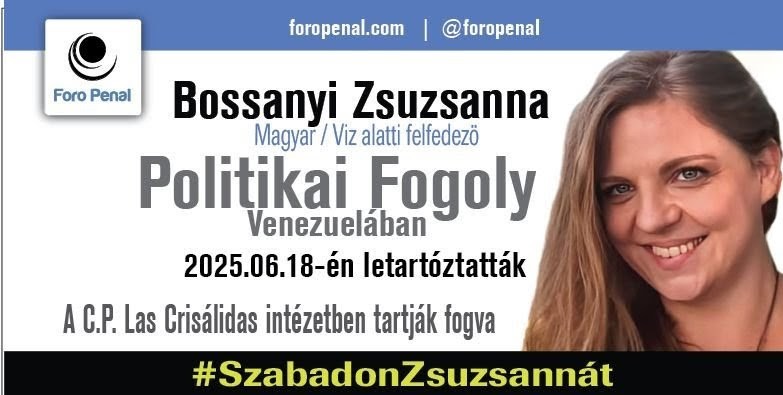 foropenal.com | @foropenal

Foro Penal

Bossanyi Zsuzsanna

Magyar / Viz alatti felfedezö

Politikai Fogoly

Venezuelában

2025.06.18-én letartóztatták

A C.P. Las Crisálidas intézetben tartják fogva

#SzabadonZsuzsannát